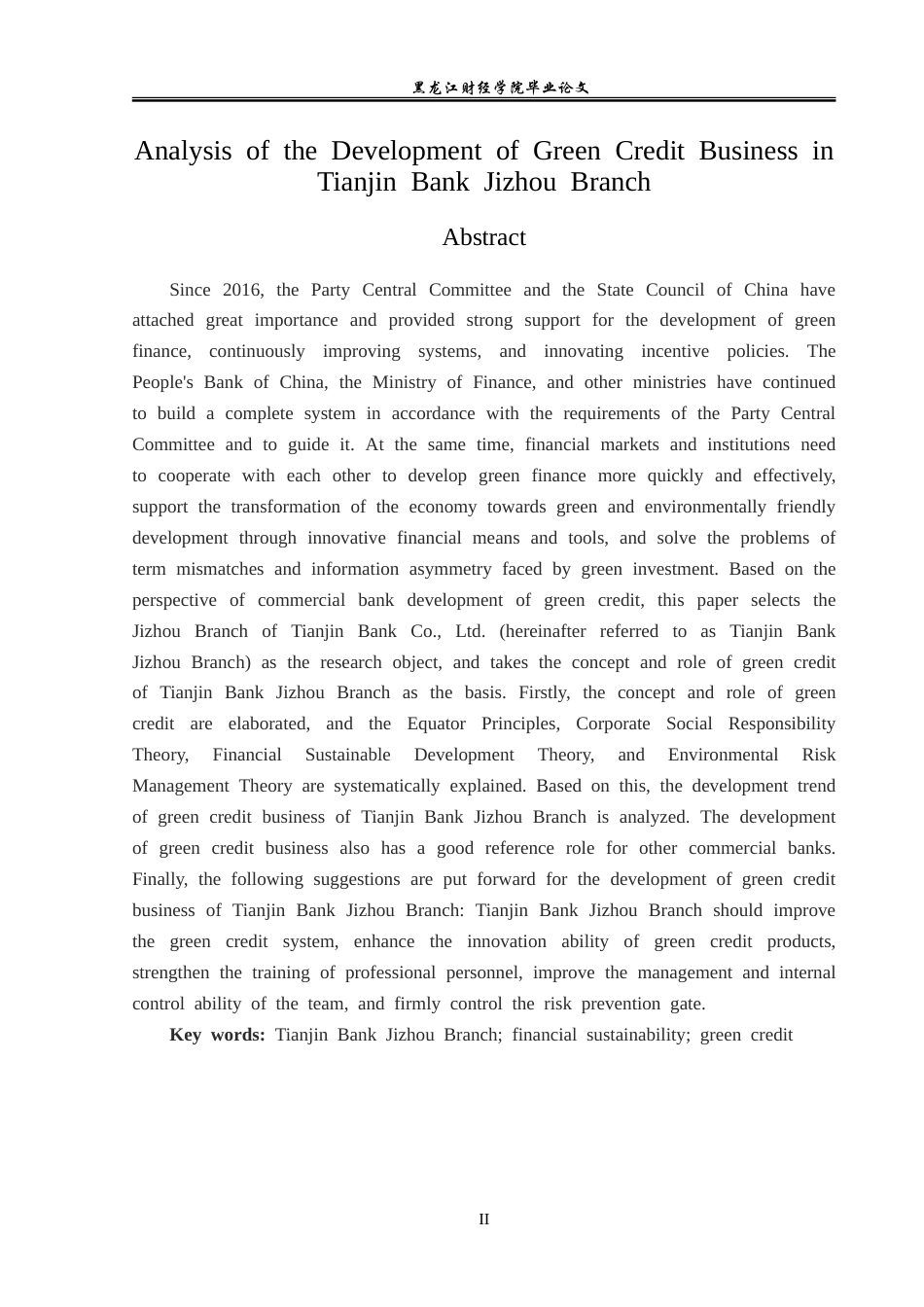 黑龙江财经学院毕业论文

Analysis of the Development of Green Credit Business in Tianjin Bank Jizhou Branch

Abstract

Since 2016, the Party Central Committee and the State Council of China have attached great importance and provided strong support for the development of green finance, continuously improving systems, and innovating incentive policies. The People's Bank of China, the Ministry of Finance, and other ministries have continued to build a complete system in accordance with the requirements of the Party Central Committee and to guide it. At the same time, financial markets and institutions need to cooperate with each other to develop green finance more quickly and effectively, support the transformation of the economy towards green and environmentally friendly development through innovative financial means and tools, and solve the problems of term mismatches and information asymmetry faced by green investment. Based on the perspective of commercial bank development of green credit, this paper selects the Jizhou Branch of Tianjin Bank Co., Ltd. (hereinafter referred to as Tianjin Bank Jizhou Branch) as the research object, and takes the concept and role of green credit of Tianjin Bank Jizhou Branch as the basis. Firstly, the concept and role of green credit are elaborated, and the Equator Principles, Corporate Social Responsibility Theory, Financial Sustainable Development Theory, and Environmental Risk Management Theory are systematically explained. Based on this, the development trend of green credit business of Tianjin Bank Jizhou Branch is analyzed. The development of green credit business also has a good reference role for other commercial banks. Finally, the following suggestions are put forward for the development of green credit business of Tianjin Bank Jizhou Branch: Tianjin Bank Jizhou Branch should improve the green credit system, enhance the innovation ability of green credit products, strengthen the training of professional personnel, improve the management and internal control ability of the team, and firmly control the risk prevention gate.

Key words: Tianjin Bank Jizhou Branch; financial sustainability; green credit

II